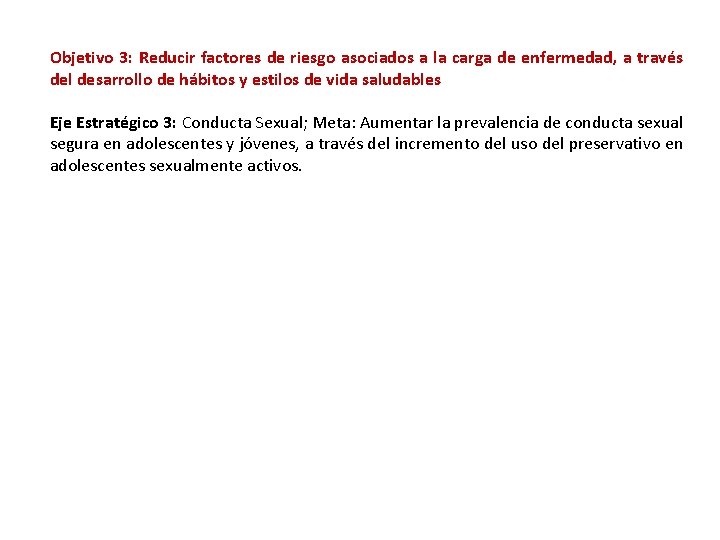 Objetivo 3: Reducir factores de riesgo asociados a la carga de enfermedad, a través del desarrollo de hábitos y estilos de vida saludables

Eje Estratégico 3: Conducta Sexual; Meta: Aumentar la prevalencia de conducta sexual segura en adolescentes y jóvenes, a través del incremento del uso del preservativo en adolescentes sexualmente activos.